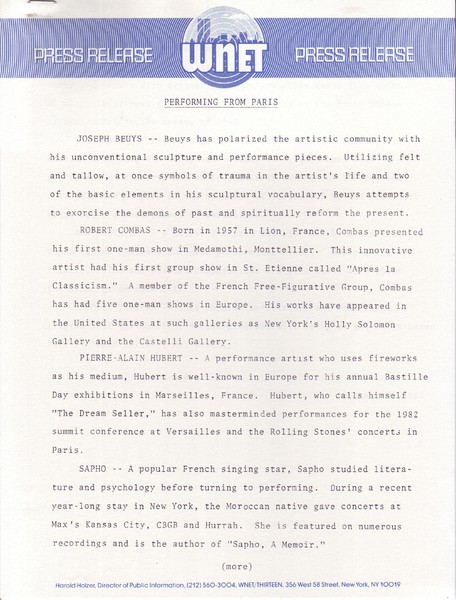 PRESS RELEASE WNET PRESS RELEASE

PERFORMING FROM PARIS

JOSEPH BEUYS -- Beuys has polarized the artistic community with his unconventional sculpture and performance pieces. Utilizing felt and tallow, at once symbols of trauma in the artist's life and two of the basic elements in his sculptural vocabulary, Beuys attempts to exorcise the demons of past and spiritually reform the present.

ROBERT COMBAS -- Born in 1957 in Lion, France, Combas presented his first one-man show in Medamothi, Monttellier. This innovative artist had his first group show in St. Etienne called "Apres la Classicism." A member of the French Free-Figurative Group, Combas has had five one-man shows in Europe. His works have appeared in the United States at such galleries as New York's Holly Solomon Gallery and the Castelli Gallery.

PIERRE-ALAIN HUBERT -- A performance artist who uses fireworks as his medium, Hubert is well-known in Europe for his annual Bastille Day exhibitions in Marseilles, France. Hubert, who calls himself "The Dream Seller," has also masterminded performances for the 1982 summit conference at Versailles and the Rolling Stones' concerts in Paris.

SAPHO -- A popular French singing star, Sapho studied literature and psychology before turning to performing. During a recent year-long stay in New York, the Moroccan native gave concerts at Max's Kansas City, CBGB and Hurrah. She is featured on numerous recordings and is the author of "Sapho, A Memoir."

(more)

Harold Holzer, Director of Public Information, (212) 560-3004, WNET/THIRTEEN, 356 West 58 Street, New York, NY 10019